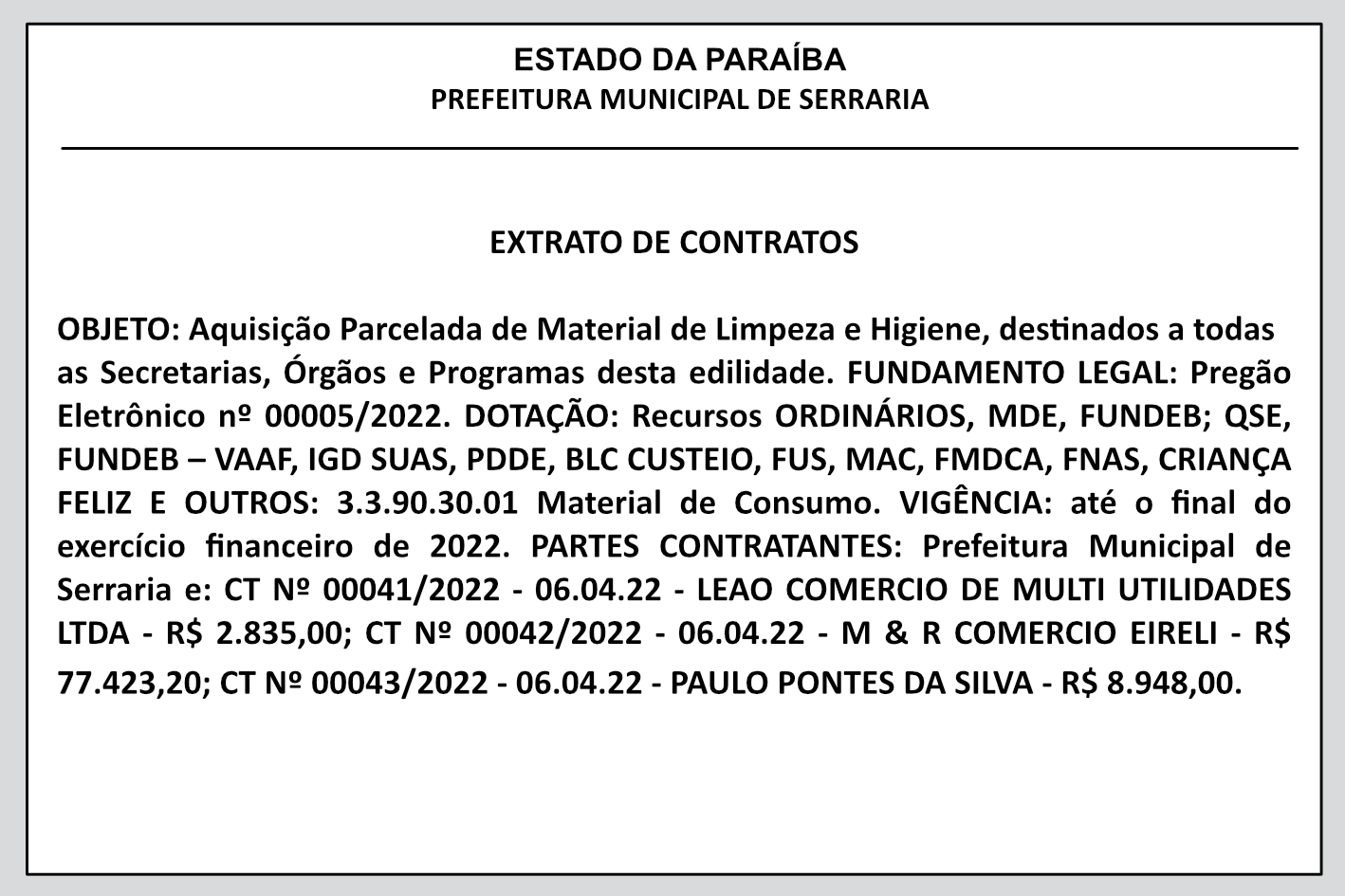 ESTADO DA PARAÍBA
PREFEITURA MUNICIPAL DE SERRARIA

EXTRATO DE CONTRATOS

OBJETO: Aquisição Parcelada de Material de Limpeza e Higiene, destinados a todas as Secretarias, Órgãos e Programas desta edilidade. FUNDAMENTO LEGAL: Pregão Eletrônico nº 00005/2022. DOTAÇÃO: Recursos ORDINÁRIOS, MDE, FUNDEB; QSE, FUNDEB – VAAF, IGD SUAS, PDDE, BLC CUSTEIO, FUS, MAC, FMDCA, FNAS, CRIANÇA FELIZ E OUTROS: 3.3.90.30.01 Material de Consumo. VIGÊNCIA: até o final do exercício financeiro de 2022. PARTES CONTRATANTES: Prefeitura Municipal de Serraria e: CT Nº 00041/2022 - 06.04.22 - LEAO COMERCIO DE MULTI UTILIDADES LTDA - R$ 2.835,00; CT Nº 00042/2022 - 06.04.22 - M & R COMERCIO EIRELI - R$ 77.423,20; CT Nº 00043/2022 - 06.04.22 - PAULO PONTES DA SILVA - R$ 8.948,00.